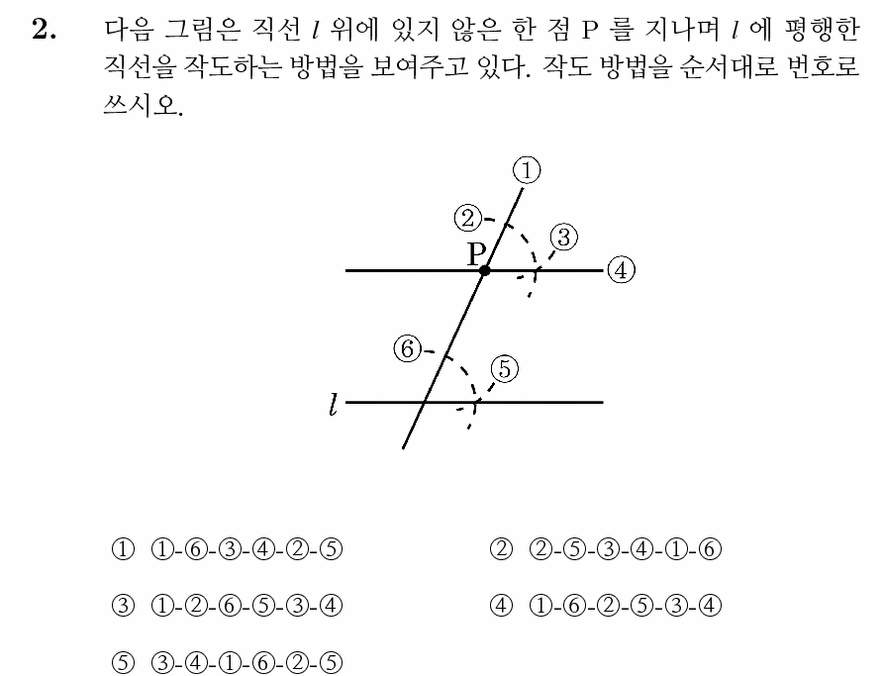 2. 다음 그림은 직선 $l$ 위에 있지 않은 한 점 P 를 지나며 $l$ 에 평행한 직선을 작도하는 방법을 보여주고 있다. 작도 방법을 순서대로 번호로 쓰시오.

①
②
③
P
④
⑥
⑤
$l$

① ①-⑥-③-④-②-⑤
② ②-⑤-③-④-①-⑥
③ ①-②-⑥-⑤-③-④
④ ①-⑥-②-⑤-③-④
⑤ ③-④-①-⑥-②-⑤